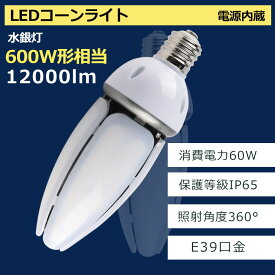 LEDコーンライト

電源内蔵

水銀灯

600W形相当

12000lm

消費電力60W

保護等級IP65

照射角度360°

E39口金